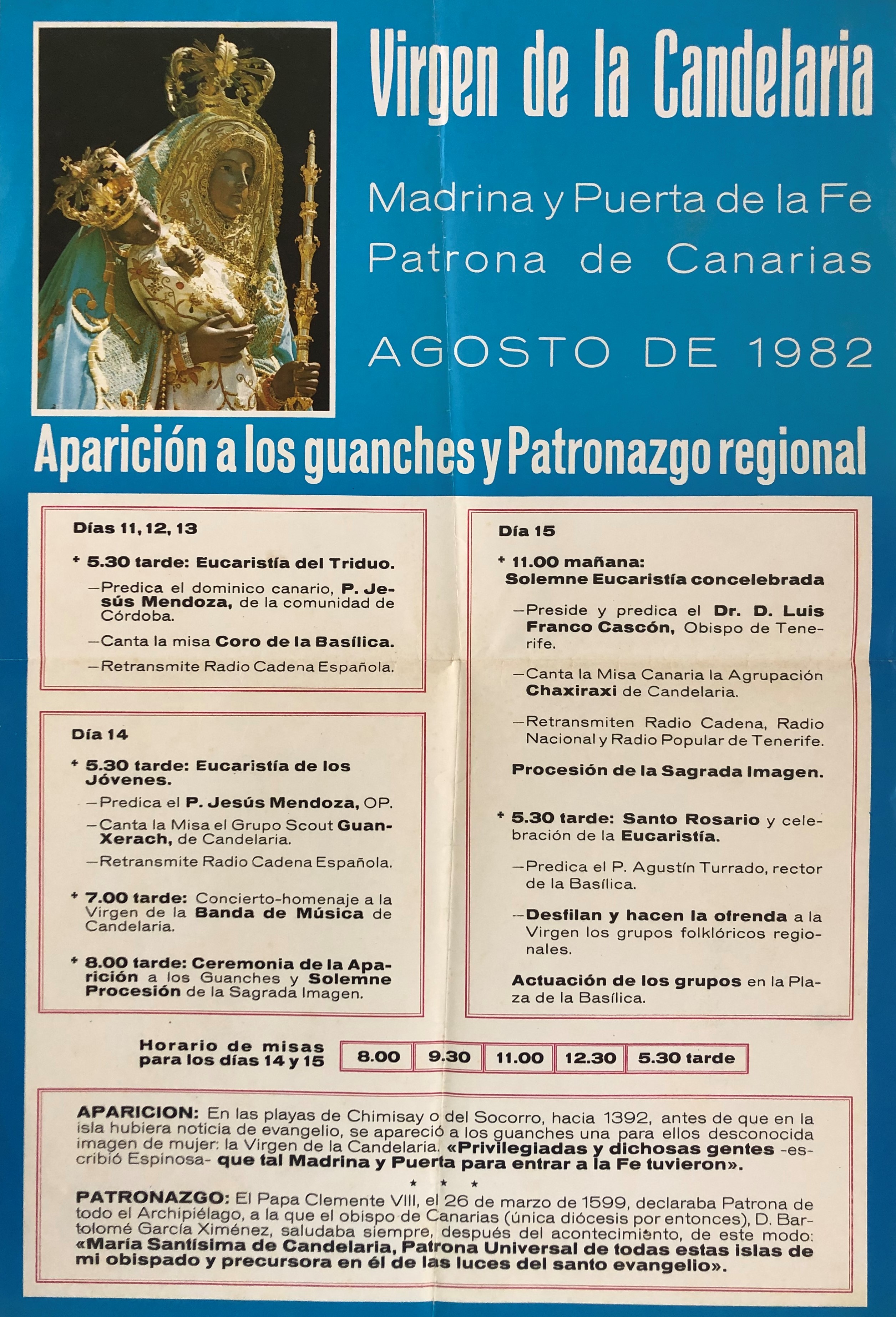 Virgen de la Candelaria

Madrina y Puerta de la Fe
Patrona de Canarias

AGOSTO DE 1982

Aparición a los guanches y Patronazgo regional

Días 11, 12, 13

* 5.30 tarde: Eucaristía del Triduo.

—Predica el dominico canario, P. Jesús Mendoza, de la comunidad de Córdoba.

—Canta la misa Coro de la Basílica.

—Retransmite Radio Cadena Española.

Día 14

* 5.30 tarde: Eucaristía de los Jóvenes.

—Predica el P. Jesús Mendoza, OP.

—Canta la Misa el Grupo Scout Guan-Xerach, de Candelaria.

—Retransmite Radio Cadena Española.

* 7.00 tarde: Concierto-homenaje a la Virgen de la Banda de Música de Candelaria.

* 8.00 tarde: Ceremonia de la Aparición a los Guanches y Solemne Procesión de la Sagrada Imagen.

Día 15

* 11.00 mañana: Solemne Eucaristía concelebrada

—Preside y predica el Dr. D. Luis Franco Cascón, Obispo de Tenerife.

—Canta la Misa Canaria la Agrupación Chaxiraxi de Candelaria.

—Retransmiten Radio Cadena, Radio Nacional y Radio Popular de Tenerife.

Procesión de la Sagrada Imagen.

* 5.30 tarde: Santo Rosario y celebración de la Eucaristía.

—Predica el P. Agustín Turrado, rector de la Basílica.

—Desfilan y hacen la ofrenda a la Virgen los grupos folklóricos regionales.

Actuación de los grupos en la Plaza de la Basílica.

Horario de misas para los días 14 y 15

| 8.00 | 9.30 | 11.00 | 12.30 | 5.30 tarde |
|---|---|---|---|---|

APARICION: En las playas de Chimisay o del Socorro, hacia 1392, antes de que en la isla hubiera noticia de evangelio, se apareció a los guanches una para ellos desconocida imagen de mujer: la Virgen de la Candelaria. «Privilegiadas y dichosas gentes -escribió Espinosa- que tal Madrina y Puerta para entrar a la Fe tuvieron».

* * *

PATRONAZGO: El Papa Clemente VIII, el 26 de marzo de 1599, declaraba Patrona de todo el Archipiélago, a la que el obispo de Canarias (única diócesis por entonces), D. Bartolomé García Ximénez, saludaba siempre, después del acontecimiento, de este modo: «María Santísima de Candelaria, Patrona Universal de todas estas islas de mi obispado y precursora en él de las luces del santo evangelio».